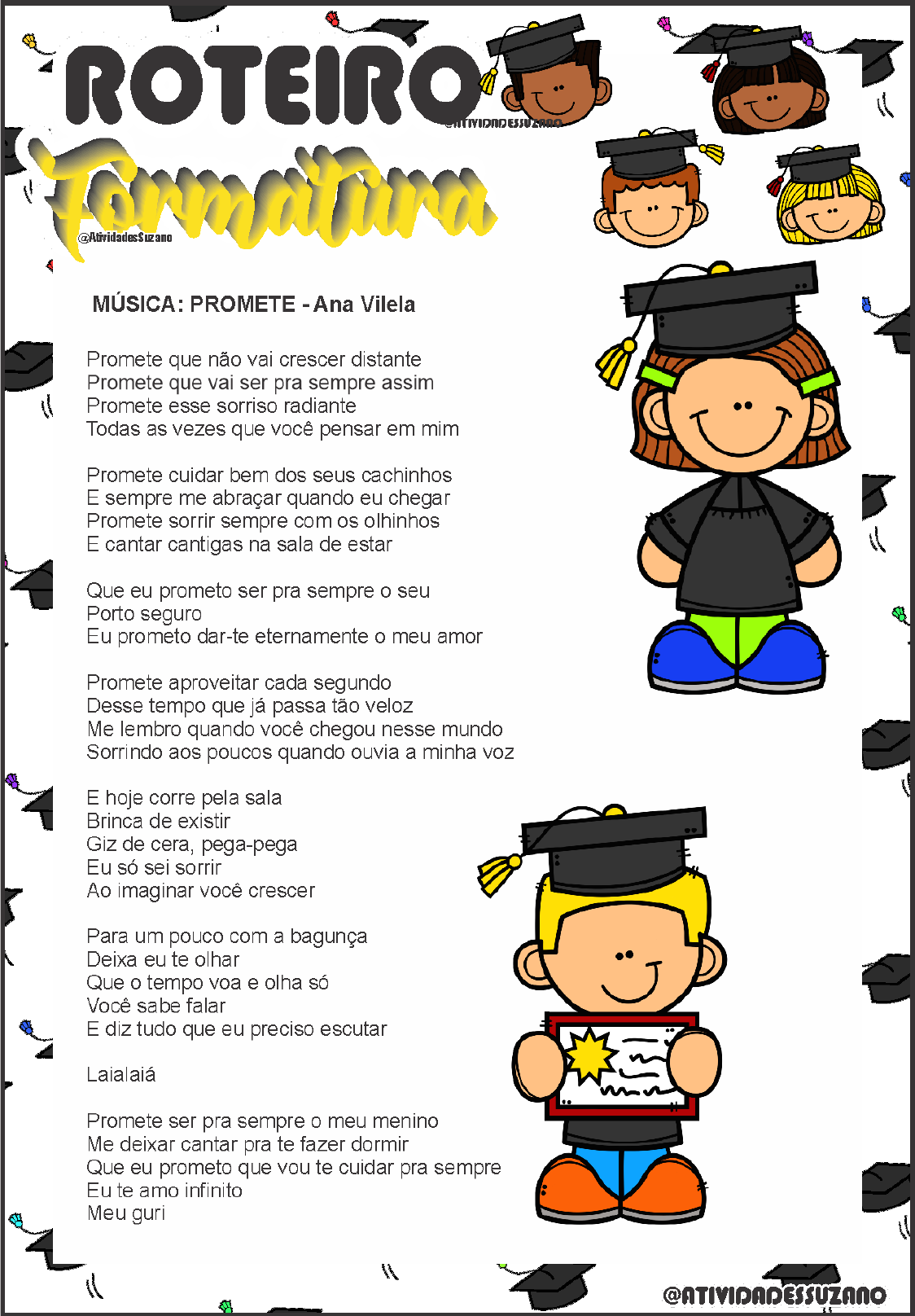 ROTEIRO
@ATIVIDADESSUZANO
Formatura
@AtividadesSuzano

MÚSICA: PROMETE - Ana Vilela

Promete que não vai crescer distante
Promete que vai ser pra sempre assim
Promete esse sorriso radiante
Todas as vezes que você pensar em mim

Promete cuidar bem dos seus cachinhos
E sempre me abraçar quando eu chegar
Promete sorrir sempre com os olhinhos
E cantar cantigas na sala de estar

Que eu prometo ser pra sempre o seu
Porto seguro
Eu prometo dar-te eternamente o meu amor

Promete aproveitar cada segundo
Desse tempo que já passa tão veloz
Me lembro quando você chegou nesse mundo
Sorrindo aos poucos quando ouvia a minha voz

E hoje corre pela sala
Brinca de existir
Giz de cera, pega-pega
Eu só sei sorrir
Ao imaginar você crescer

Para um pouco com a bagunça
Deixa eu te olhar
Que o tempo voa e olha só
Você sabe falar
E diz tudo que eu preciso escutar

Laialaiá

Promete ser pra sempre o meu menino
Me deixar cantar pra te fazer dormir
Que eu prometo que vou te cuidar pra sempre
Eu te amo infinito
Meu guri

@ATIVIDADESSUZANO